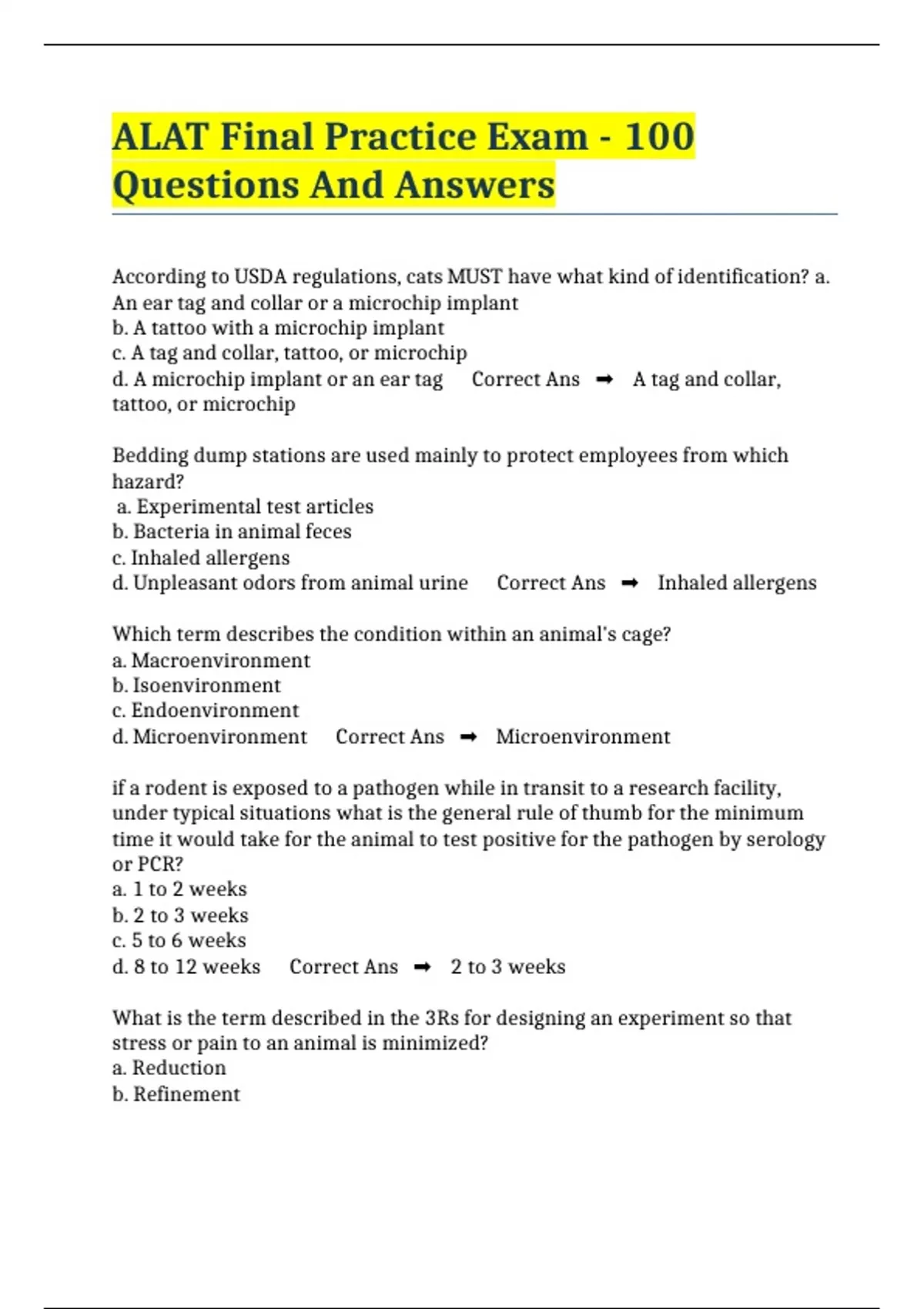 ALAT Final Practice Exam - 100 Questions And Answers

According to USDA regulations, cats MUST have what kind of identification? a. An ear tag and collar or a microchip implant
b. A tattoo with a microchip implant
c. A tag and collar, tattoo, or microchip
d. A microchip implant or an ear tag Correct Ans ➡ A tag and collar, tattoo, or microchip

Bedding dump stations are used mainly to protect employees from which hazard?
a. Experimental test articles
b. Bacteria in animal feces
c. Inhaled allergens
d. Unpleasant odors from animal urine Correct Ans ➡ Inhaled allergens

Which term describes the condition within an animal's cage?
a. Macroenvironment
b. Isoenvironment
c. Endoenvironment
d. Microenvironment Correct Ans ➡ Microenvironment

if a rodent is exposed to a pathogen while in transit to a research facility, under typical situations what is the general rule of thumb for the minimum time it would take for the animal to test positive for the pathogen by serology or PCR?
a. 1 to 2 weeks
b. 2 to 3 weeks
c. 5 to 6 weeks
d. 8 to 12 weeks Correct Ans ➡ 2 to 3 weeks

What is the term described in the 3Rs for designing an experiment so that stress or pain to an animal is minimized?
a. Reduction
b. Refinement